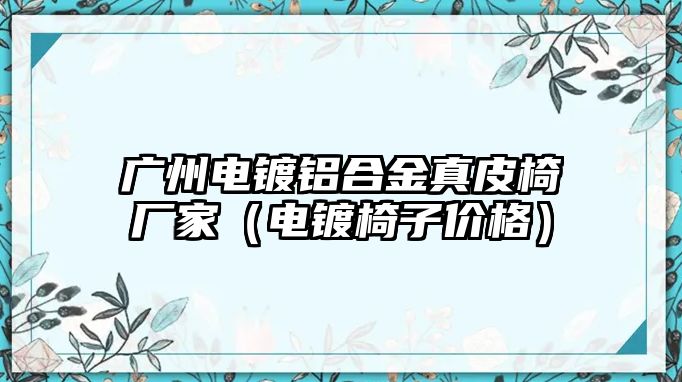 广州电镀铝合金真皮椅厂家（电镀椅子价格）